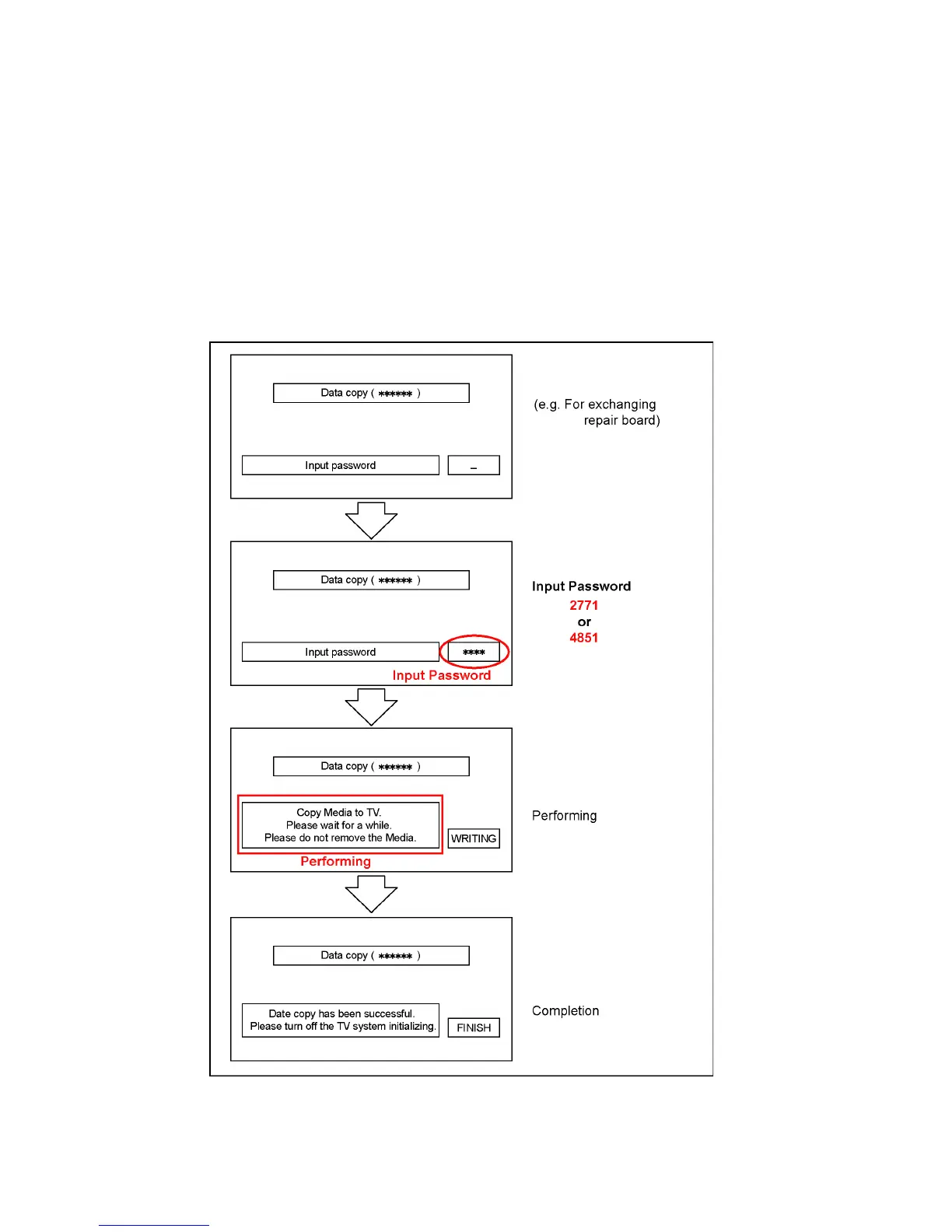 Data copy ( ****** )

Input password

_

(e.g. For exchanging repair board)

Data copy ( ****** )

Input password

****

Input Password

Input Password
2771
or
4851

Data copy ( ****** )

Copy Media to TV.
Please wait for a while.
Please do not remove the Media.

WRITING

Performing

Performing

Data copy ( ****** )

Date copy has been successful.
Please turn off the TV system initializing.

FINISH

Completion